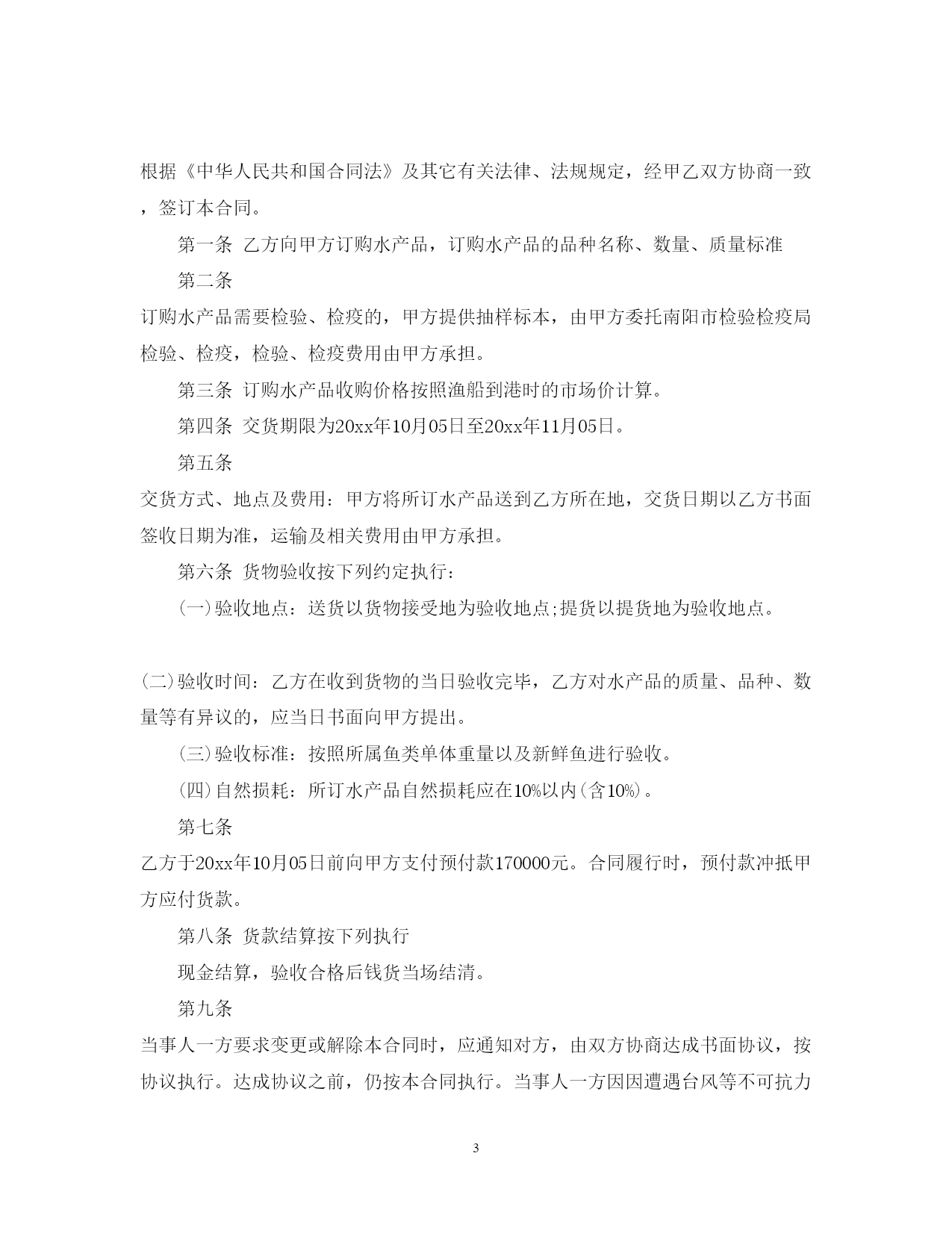 根据《中华人民共和国合同法》及其它有关法律、法规规定，经甲乙双方协商一致，签订本合同。

第一条 乙方向甲方订购水产品，订购水产品的品种名称、数量、质量标准

第二条

订购水产品需要检验、检疫的，甲方提供抽样标本，由甲方委托南阳市检验检疫局检验、检疫，检验、检疫费用由甲方承担。

第三条 订购水产品收购价格按照渔船到港时的市场价计算。

第四条 交货期限为20xx年10月05日至20xx年11月05日。

第五条

交货方式、地点及费用：甲方将所订水产品送到乙方所在地，交货日期以乙方书面签收日期为准，运输及相关费用由甲方承担。

第六条 货物验收按下列约定执行：

(一)验收地点：送货以货物接受地为验收地点;提货以提货地为验收地点。

(二)验收时间：乙方在收到货物的当日验收完毕，乙方对水产品的质量、品种、数量等有异议的，应当日书面向甲方提出。

(三)验收标准：按照所属鱼类单体重量以及新鲜鱼进行验收。

(四)自然损耗：所订水产品自然损耗应在10%以内(含10%)。

第七条

乙方于20xx年10月05日前向甲方支付预付款170000元。合同履行时，预付款冲抵甲方应付货款。

第八条 货款结算按下列执行

现金结算，验收合格后钱货当场结清。

第九条

当事人一方要求变更或解除本合同时，应通知对方，由双方协商达成书面协议，按协议执行。达成协议之前，仍按本合同执行。当事人一方因因遭遇台风等不可抗力

3